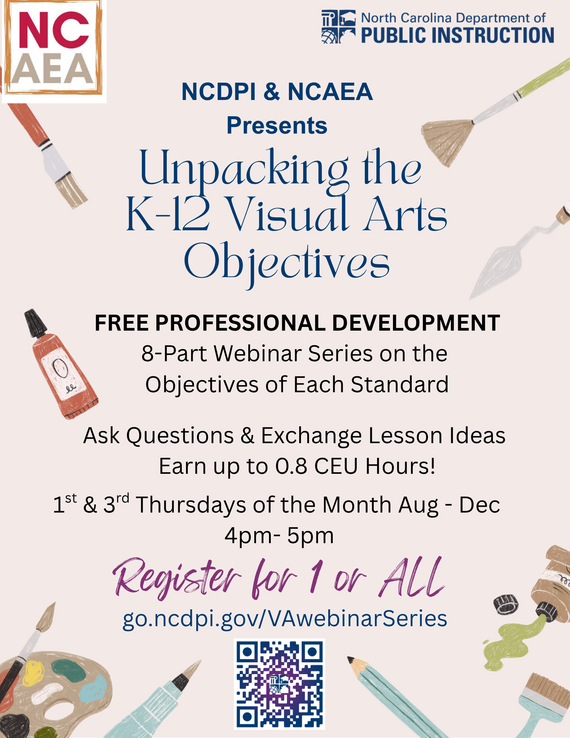 NC
AEA

North Carolina Department of
PUBLIC INSTRUCTION

NCDPI & NCAEA
Presents

Unpacking the
K-12 Visual Arts
Objectives

FREE PROFESSIONAL DEVELOPMENT

8-Part Webinar Series on the Objectives of Each Standard

Ask Questions & Exchange Lesson Ideas
Earn up to 0.8 CEU Hours!

1st & 3rd Thursdays of the Month Aug - Dec
4pm- 5pm

Register for 1 or ALL

go.ncdpi.gov/VAwebinarSeries